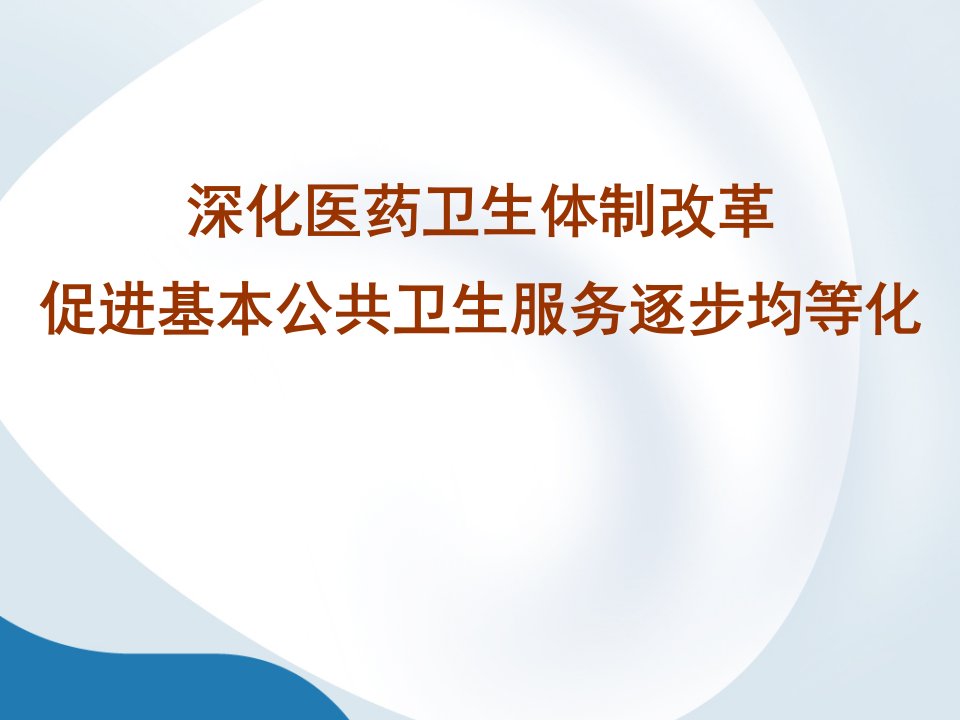 深化医药卫生体制改革
促进基本公共卫生服务逐步均等化